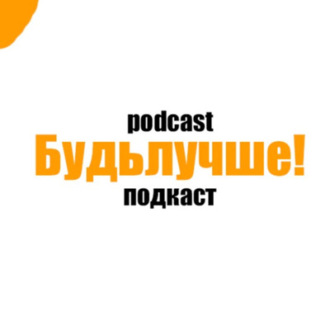 podcast
Будьлучше!
подкаст